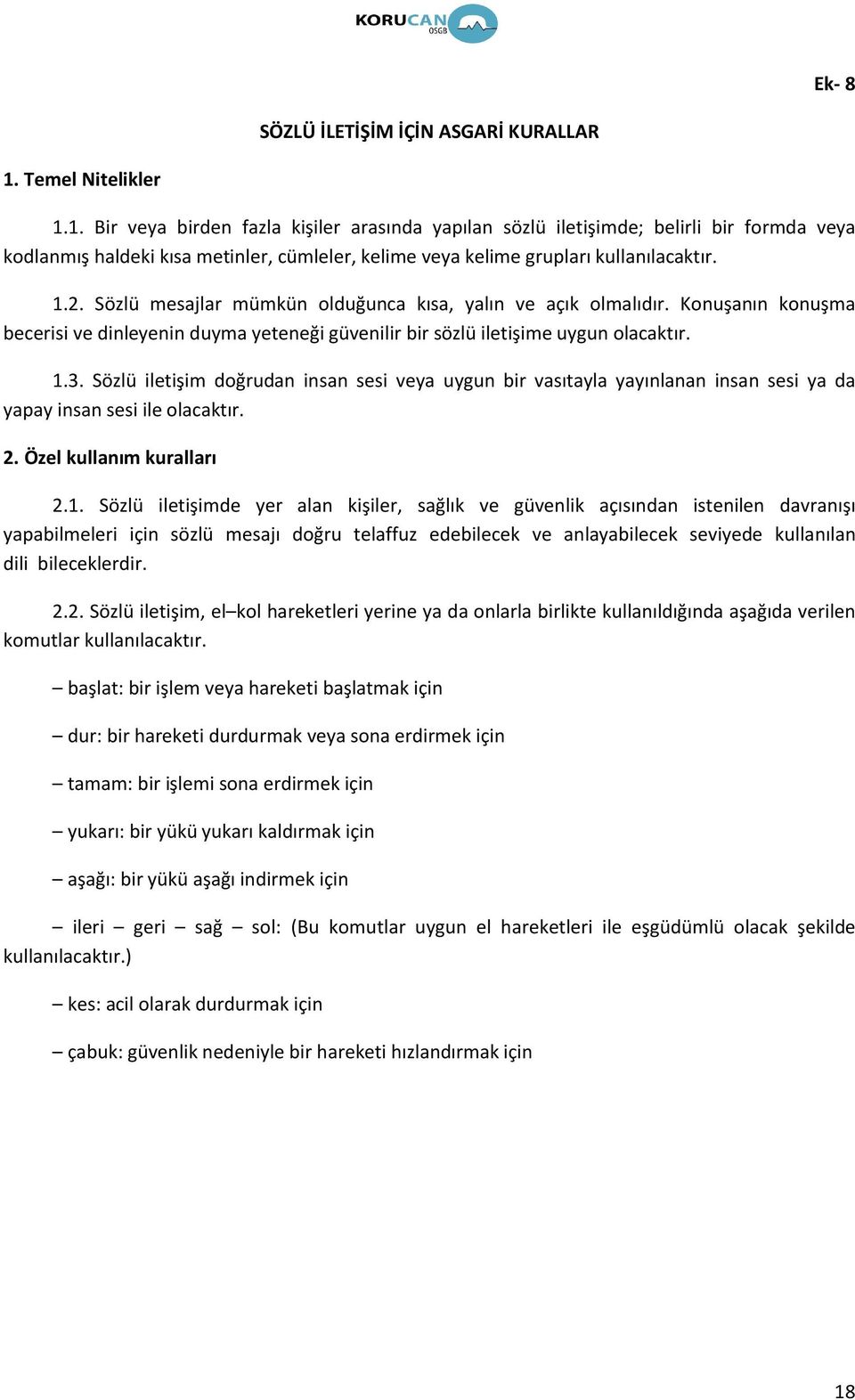 KORUCAN OSGB

Ek- 8

SÖZLÜ İLETİŞİM İÇİN ASGARİ KURALLAR

1. Temel Nitelikler

1.1. Bir veya birden fazla kişiler arasında yapılan sözlü iletişimde; belirli bir formda veya kodlanmış haldeki kısa metinler, cümleler, kelime veya kelime grupları kullanılacaktır.

1.2. Sözlü mesajlar mümkün olduğunca kısa, yalın ve açık olmalıdır. Konuşanın konuşma becerisi ve dinleyenin duyma yeteneği güvenilir bir sözlü iletişime uygun olacaktır.

1.3. Sözlü iletişim doğrudan insan sesi veya uygun bir vasıtayla yayınlanan insan sesi ya da yapay insan sesi ile olacaktır.

2. Özel kullanım kuralları

2.1. Sözlü iletişimde yer alan kişiler, sağlık ve güvenlik açısından istenilen davranışı yapabilmeleri için sözlü mesajı doğru telaffuz edebilecek ve anlayabilecek seviyede kullanılan dili bileceklerdir.

2.2. Sözlü iletişim, el –kol hareketleri yerine ya da onlarla birlikte kullanıldığında aşağıda verilen komutlar kullanılacaktır.

– başlat: bir işlem veya hareketi başlatmak için

– dur: bir hareketi durdurmak veya sona erdirmek için

– tamam: bir işlemi sona erdirmek için

– yukarı: bir yükü yukarı kaldırmak için

– aşağı: bir yükü aşağı indirmek için

– ileri – geri – sağ – sol: (Bu komutlar uygun el hareketleri ile eşgüdümlü olacak şekilde kullanılacaktır.)

– kes: acil olarak durdurmak için

– çabuk: güvenlik nedeniyle bir hareketi hızlandırmak için

18